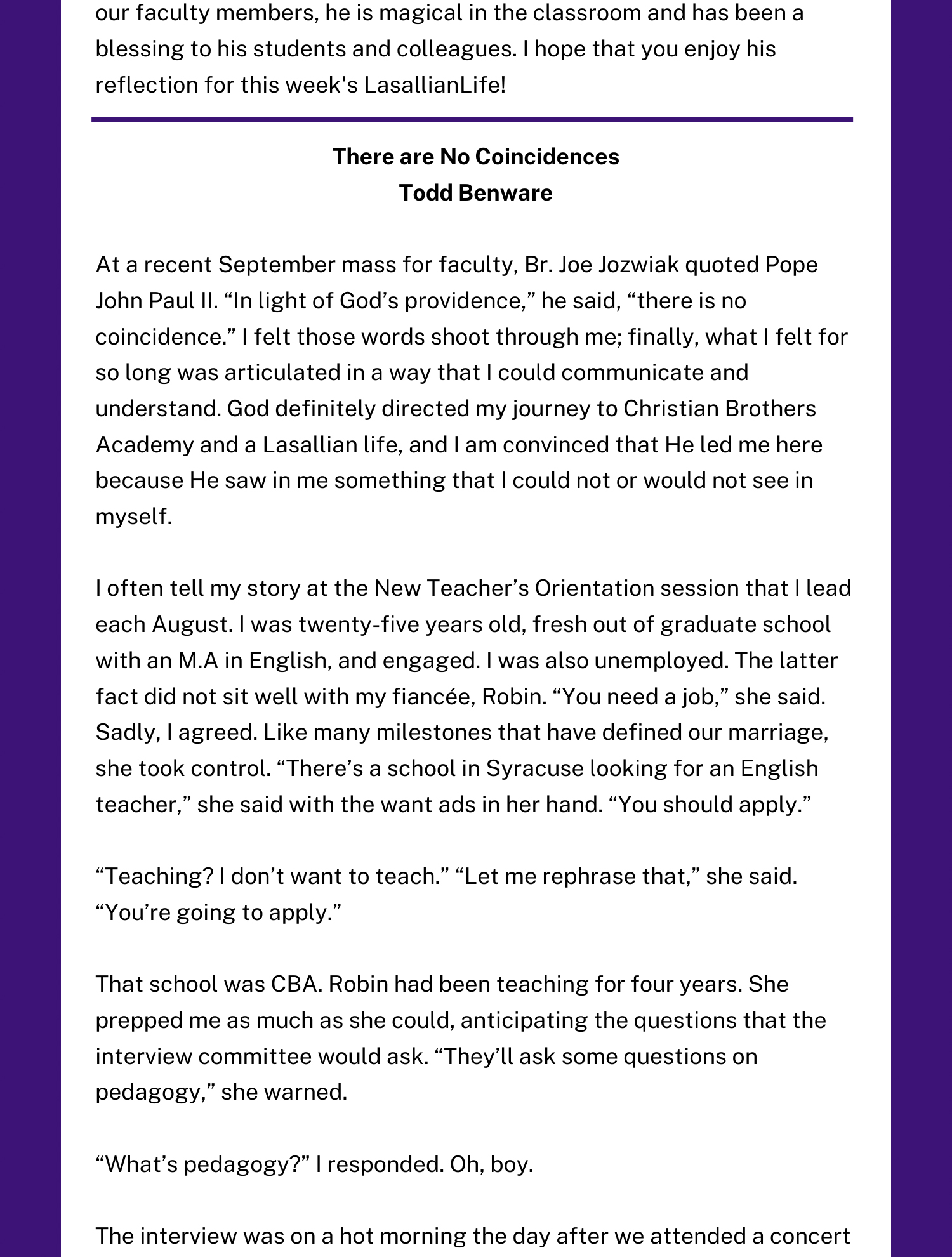 our faculty members, he is magical in the classroom and has been a blessing to his students and colleagues. I hope that you enjoy his reflection for this week's LasallianLife!

There are No Coincidences
Todd Benware

At a recent September mass for faculty, Br. Joe Jozwiak quoted Pope John Paul II. “In light of God’s providence,” he said, “there is no coincidence.” I felt those words shoot through me; finally, what I felt for so long was articulated in a way that I could communicate and understand. God definitely directed my journey to Christian Brothers Academy and a Lasallian life, and I am convinced that He led me here because He saw in me something that I could not or would not see in myself.

I often tell my story at the New Teacher’s Orientation session that I lead each August. I was twenty-five years old, fresh out of graduate school with an M.A in English, and engaged. I was also unemployed. The latter fact did not sit well with my fiancée, Robin. “You need a job,” she said. Sadly, I agreed. Like many milestones that have defined our marriage, she took control. “There’s a school in Syracuse looking for an English teacher,” she said with the want ads in her hand. “You should apply.”

“Teaching? I don’t want to teach.” “Let me rephrase that,” she said. “You’re going to apply.”

That school was CBA. Robin had been teaching for four years. She prepped me as much as she could, anticipating the questions that the interview committee would ask. “They’ll ask some questions on pedagogy,” she warned.

“What’s pedagogy?” I responded. Oh, boy.

The interview was on a hot morning the day after we attended a concert